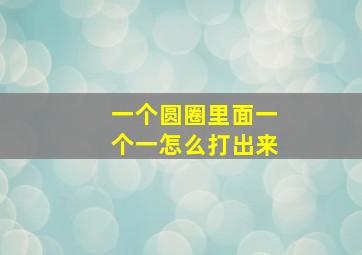 一个圆圈里面一个一怎么打出来